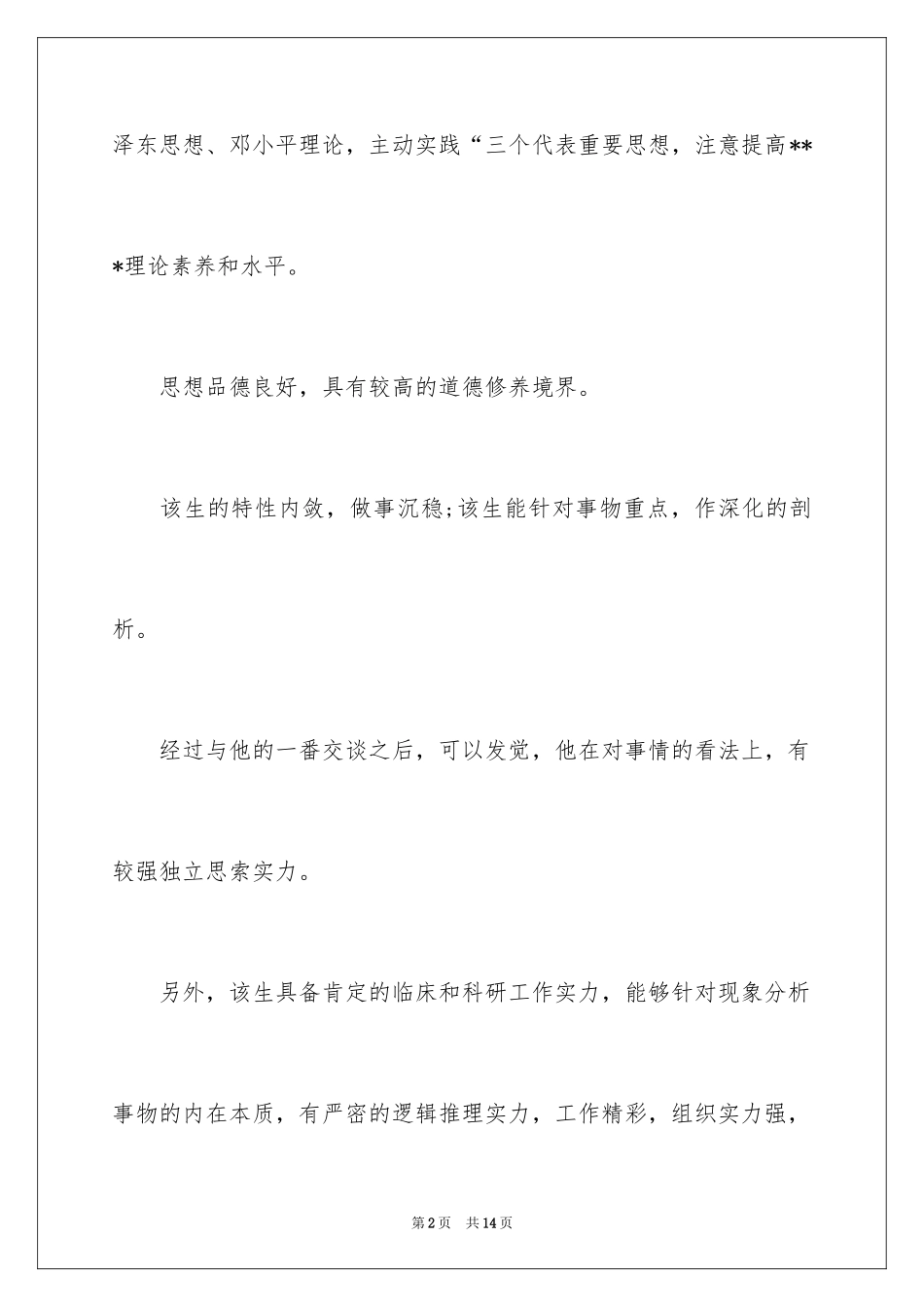 泽东思想、邓小平理论，主动实践“三个代表重要思想，注意提高***理论素养和水平。

思想品德良好，具有较高的道德修养境界。

该生的特性内敛，做事沉稳;该生能针对事物重点，作深化的剖析。

经过与他的一番交谈之后，可以发觉，他在对事情的看法上，有较强独立思索实力。

另外，该生具备肯定的临床和科研工作实力，能够针对现象分析事物的内在本质，有严密的逻辑推理实力，工作精彩，组织实力强，

第2页 共14页